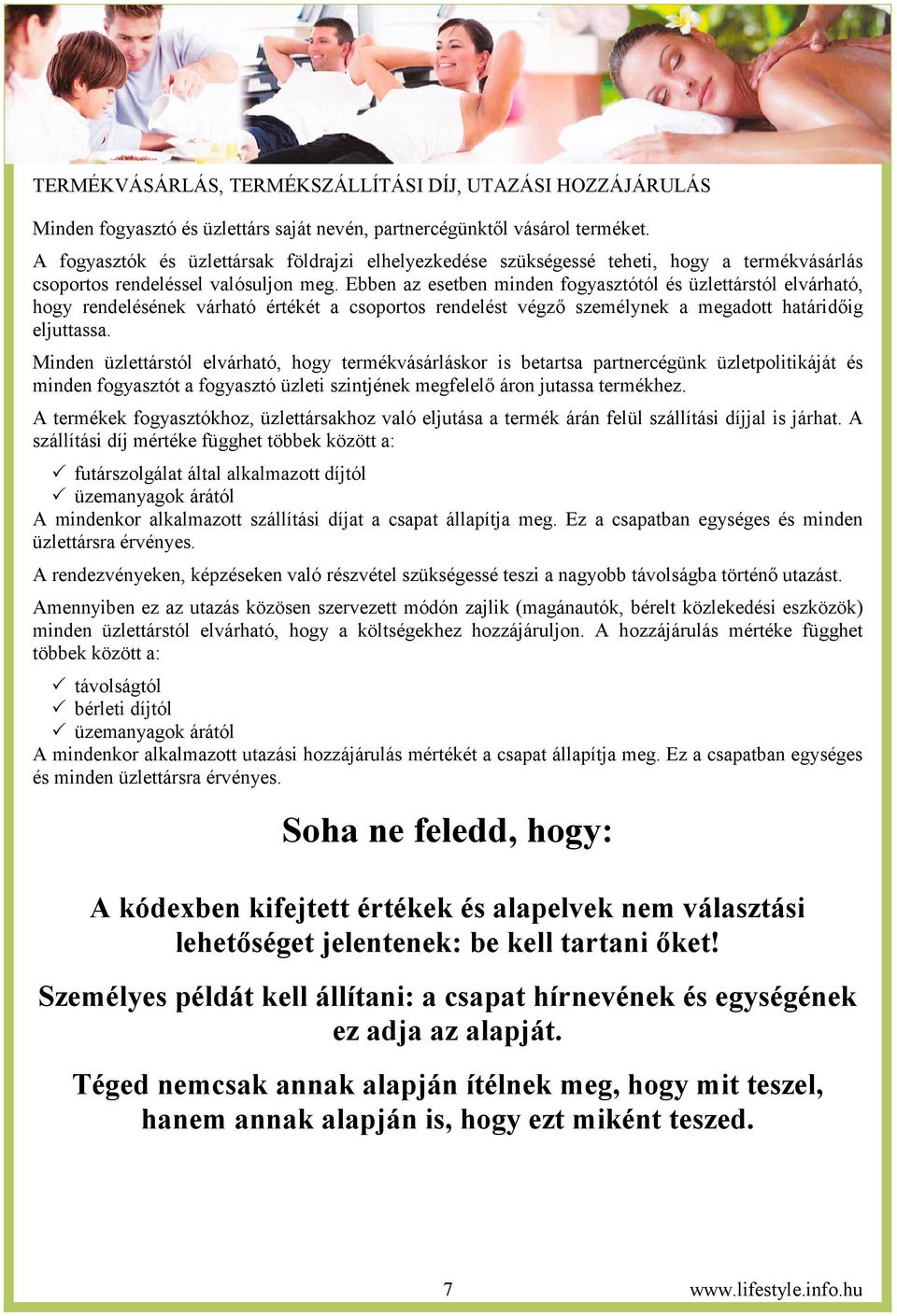 TERMÉKVÁSÁRLÁS, TERMÉKSZÁLLÍTÁSI DÍJ, UTAZÁSI HOZZÁJÁRULÁS

Minden fogyasztó és üzlettárs saját nevén, partnercégünktől vásárol terméket.

A fogyasztók és üzlettársak földrajzi elhelyezkedése szükségessé teheti, hogy a termékvásárlás csoportos rendeléssel valósuljon meg. Ebben az esetben minden fogyasztótól és üzlettárstól elvárható, hogy rendelésének várható értékét a csoportos rendelést végző személynek a megadott határidőig eljuttassa.

Minden üzlettárstól elvárható, hogy termékvásárláskor is betartsa partnercégünk üzletpolitikáját és minden fogyasztót a fogyasztó üzleti szintjének megfelelő áron jutassa termékhez.

A termékek fogyasztókhoz, üzlettársakhoz való eljutása a termék árán felül szállítási díjjal is járhat. A szállítási díj mértéke függhet többek között a:

✓ futárszolgálat által alkalmazott díjtól
✓ üzemanyagok árától

A mindenkor alkalmazott szállítási díjat a csapat állapítja meg. Ez a csapatban egységes és minden üzlettársra érvényes.

A rendezvényeken, képzéseken való részvétel szükségessé teszi a nagyobb távolságba történő utazást.

Amennyiben ez az utazás közösen szervezett módón zajlik (magánautók, bérelt közlekedési eszközök) minden üzlettárstól elvárható, hogy a költségekhez hozzájáruljon. A hozzájárulás mértéke függhet többek között a:

✓ távolságtól
✓ bérleti díjtól
✓ üzemanyagok árától

A mindenkor alkalmazott utazási hozzájárulás mértékét a csapat állapítja meg. Ez a csapatban egységes és minden üzlettársra érvényes.

Soha ne feledd, hogy:

A kódexben kifejtett értékek és alapelvek nem választási lehetőséget jelentenek: be kell tartani őket!

Személyes példát kell állítani: a csapat hírnevének és egységének ez adja az alapját.

Téged nemcsak annak alapján ítélnek meg, hogy mit teszel, hanem annak alapján is, hogy ezt miként teszed.

7

www.lifestyle.info.hu